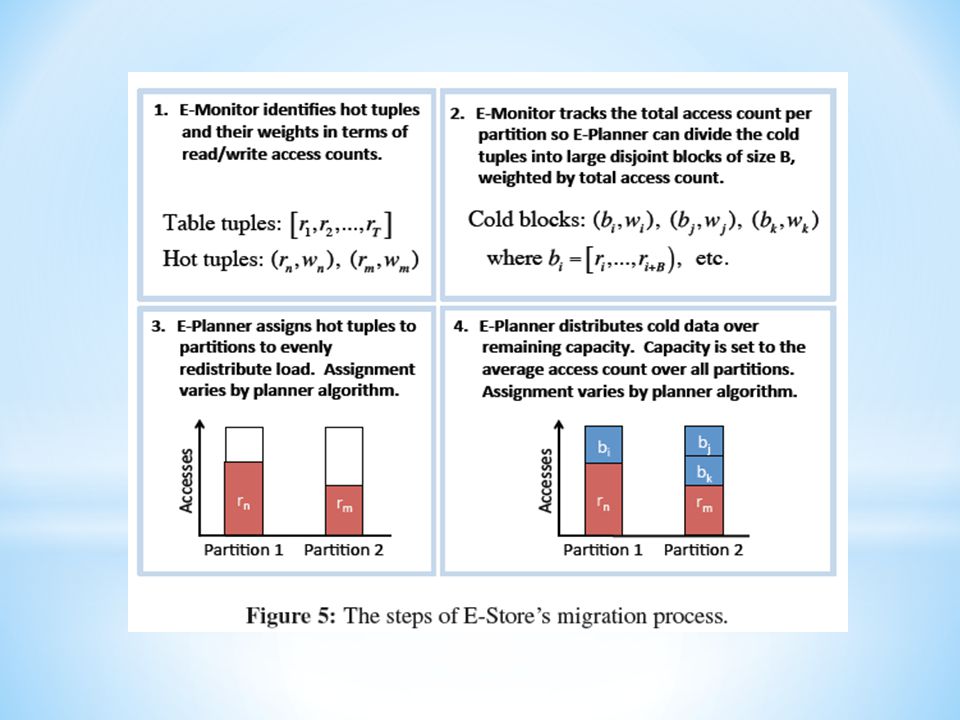 1. E-Monitor identifies hot tuples and their weights in terms of read/write access counts.

Table tuples: $[r_1, r_2, ..., r_T]$

Hot tuples: $(r_n, w_n)$, $(r_m, w_m)$

2. E-Monitor tracks the total access count per partition so E-Planner can divide the cold tuples into large disjoint blocks of size B, weighted by total access count.

Cold blocks: $(b_i, w_i)$, $(b_j, w_j)$, $(b_k, w_k)$

where $b_i = [r_i, ..., r_{i+B})$, etc.

3. E-Planner assigns hot tuples to partitions to evenly redistribute load. Assignment varies by planner algorithm.

Accesses

$r_n$

$r_m$

Partition 1 Partition 2

4. E-Planner distributes cold data over remaining capacity. Capacity is set to the average access count over all partitions. Assignment varies by planner algorithm.

Accesses

$b_i$

$r_n$

$b_j$

$b_k$

$r_m$

Partition 1 Partition 2

Figure 5: The steps of E-Store's migration process.